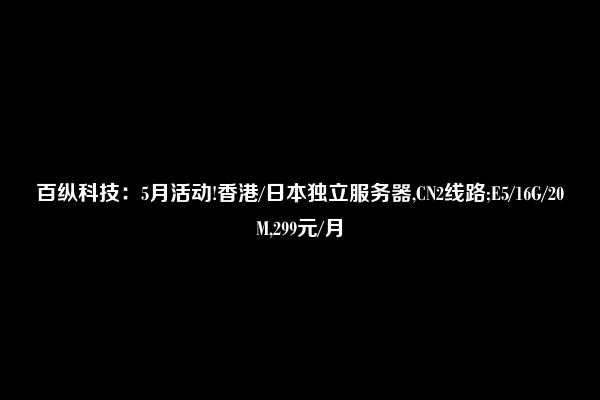 百纵科技：5月活动!香港/日本独立服务器,CN2线路;E5/16G/20M,299元/月